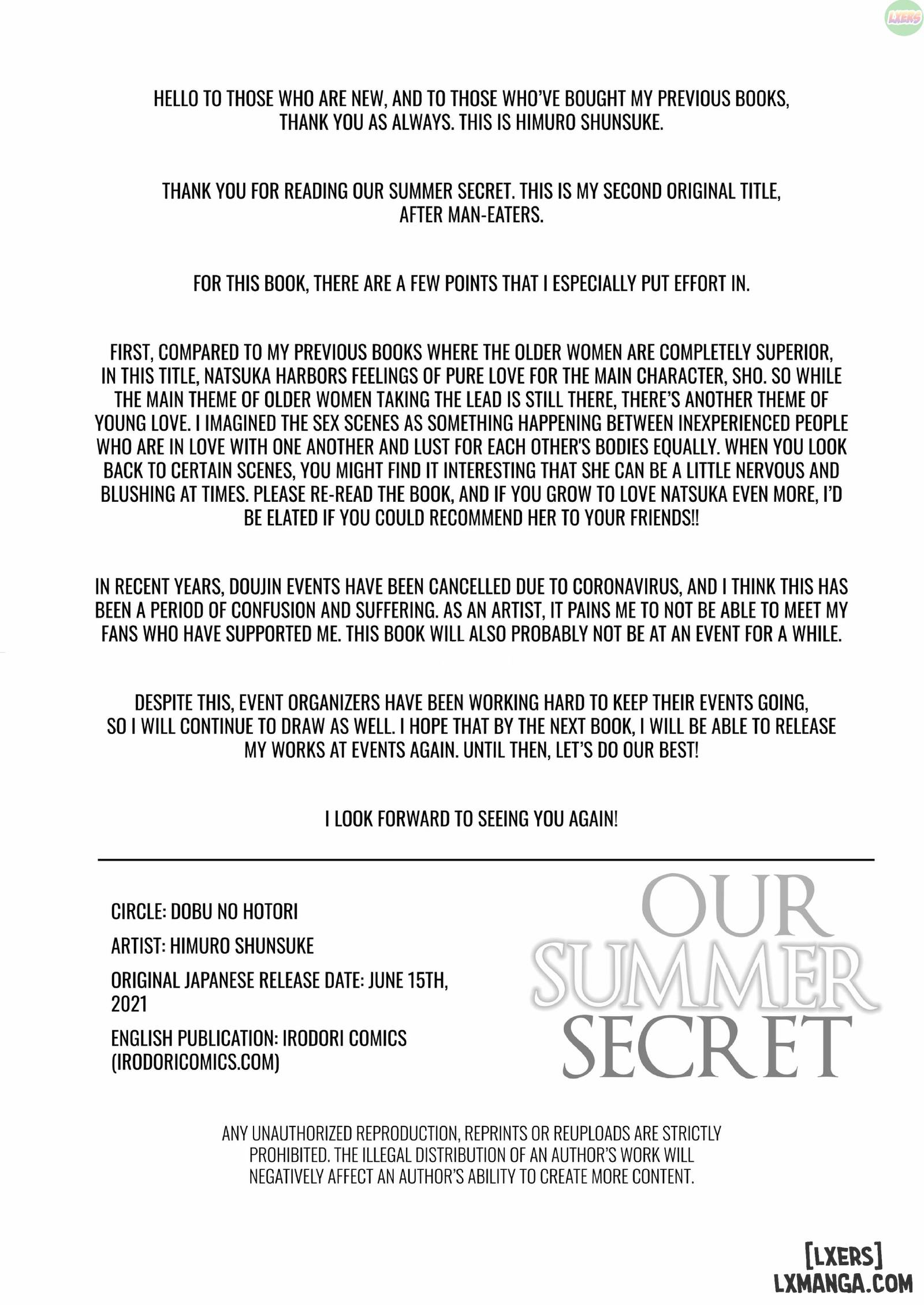 LXERS

HELLO TO THOSE WHO ARE NEW, AND TO THOSE WHO'VE BOUGHT MY PREVIOUS BOOKS, THANK YOU AS ALWAYS. THIS IS HIMURO SHUNSUKE.

THANK YOU FOR READING OUR SUMMER SECRET. THIS IS MY SECOND ORIGINAL TITLE, AFTER MAN-EATERS.

FOR THIS BOOK, THERE ARE A FEW POINTS THAT I ESPECIALLY PUT EFFORT IN.

FIRST, COMPARED TO MY PREVIOUS BOOKS WHERE THE OLDER WOMEN ARE COMPLETELY SUPERIOR, IN THIS TITLE, NATSUKA HARBORS FEELINGS OF PURE LOVE FOR THE MAIN CHARACTER, SHO. SO WHILE THE MAIN THEME OF OLDER WOMEN TAKING THE LEAD IS STILL THERE, THERE'S ANOTHER THEME OF YOUNG LOVE. I IMAGINED THE SEX SCENES AS SOMETHING HAPPENING BETWEEN INEXPERIENCED PEOPLE WHO ARE IN LOVE WITH ONE ANOTHER AND LUST FOR EACH OTHER'S BODIES EQUALLY. WHEN YOU LOOK BACK TO CERTAIN SCENES, YOU MIGHT FIND IT INTERESTING THAT SHE CAN BE A LITTLE NERVOUS AND BLUSHING AT TIMES. PLEASE RE-READ THE BOOK, AND IF YOU GROW TO LOVE NATSUKA EVEN MORE, I'D BE ELATED IF YOU COULD RECOMMEND HER TO YOUR FRIENDS!!

IN RECENT YEARS, DOUJIN EVENTS HAVE BEEN CANCELLED DUE TO CORONAVIRUS, AND I THINK THIS HAS BEEN A PERIOD OF CONFUSION AND SUFFERING. AS AN ARTIST, IT PAINS ME TO NOT BE ABLE TO MEET MY FANS WHO HAVE SUPPORTED ME. THIS BOOK WILL ALSO PROBABLY NOT BE AT AN EVENT FOR A WHILE.

DESPITE THIS, EVENT ORGANIZERS HAVE BEEN WORKING HARD TO KEEP THEIR EVENTS GOING, SO I WILL CONTINUE TO DRAW AS WELL. I HOPE THAT BY THE NEXT BOOK, I WILL BE ABLE TO RELEASE MY WORKS AT EVENTS AGAIN. UNTIL THEN, LET'S DO OUR BEST!

I LOOK FORWARD TO SEEING YOU AGAIN!

CIRCLE: DOBU NO HOTORI

ARTIST: HIMURO SHUNSUKE

ORIGINAL JAPANESE RELEASE DATE: JUNE 15TH, 2021

ENGLISH PUBLICATION: IRODORI COMICS (IRODORICOMICS.COM)

OUR SUMMER SECRET

ANY UNAUTHORIZED REPRODUCTION, REPRINTS OR REUPLOADS ARE STRICTLY PROHIBITED. THE ILLEGAL DISTRIBUTION OF AN AUTHOR'S WORK WILL NEGATIVELY AFFECT AN AUTHOR'S ABILITY TO CREATE MORE CONTENT.

[LXERS]
LXMANGA.COM